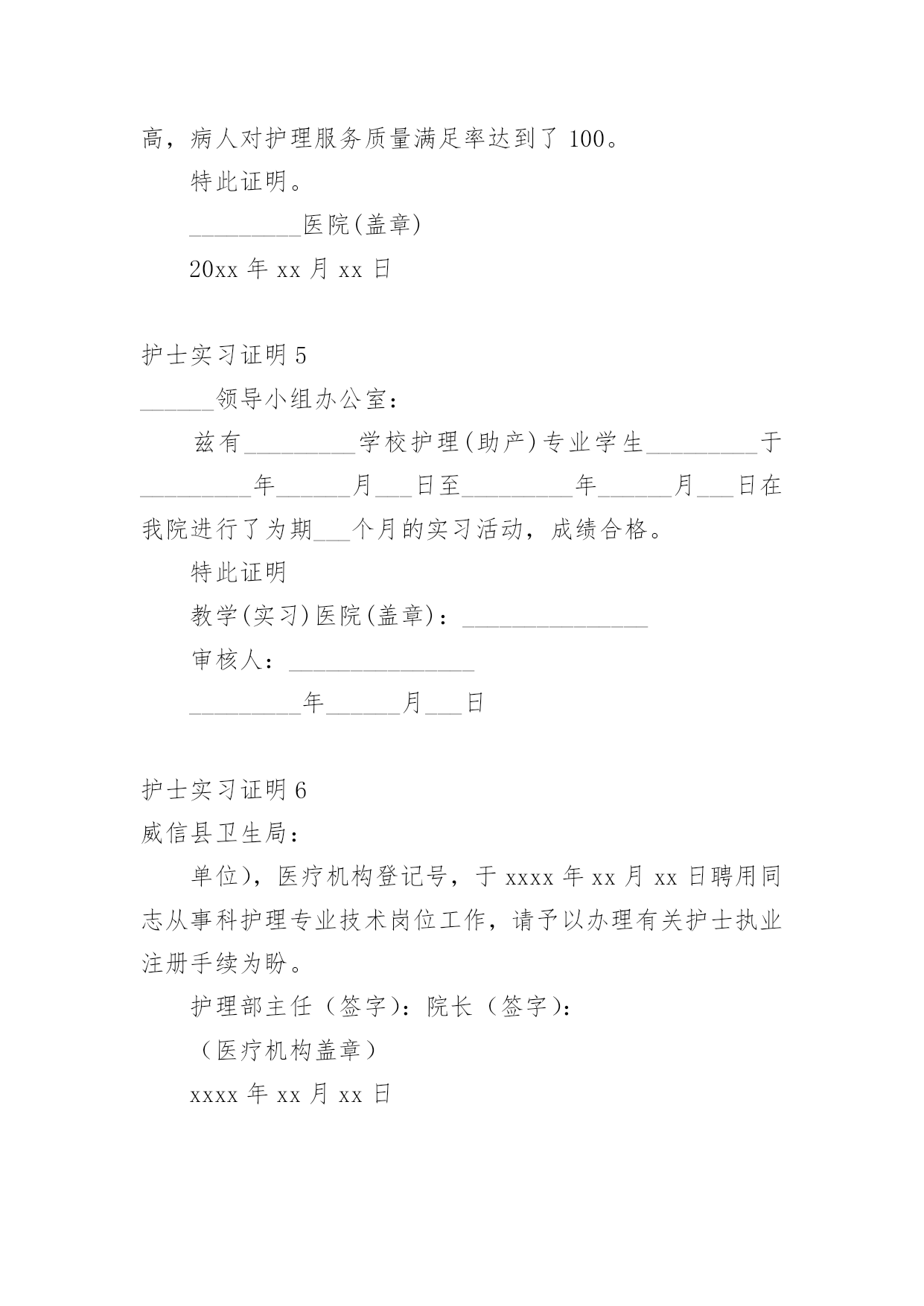 高，病人对护理服务质量满足率达到了 100。

特此证明。

_________医院(盖章)

20xx 年 xx 月 xx 日

护士实习证明 5

______领导小组办公室：

兹有_________学校护理(助产)专业学生_________于_________年______月___日至_________年______月___日在我院进行了为期___个月的实习活动，成绩合格。

特此证明

教学(实习)医院(盖章)：_______________

审核人：_______________

_________年______月___日

护士实习证明 6

威信县卫生局：

单位)，医疗机构登记号，于 xxxx 年 xx 月 xx 日聘用同志从事科护理专业技术岗位工作，请予以办理有关护士执业注册手续为盼。

护理部主任（签字)：院长（签字)：

（医疗机构盖章）

xxxx 年 xx 月 xx 日